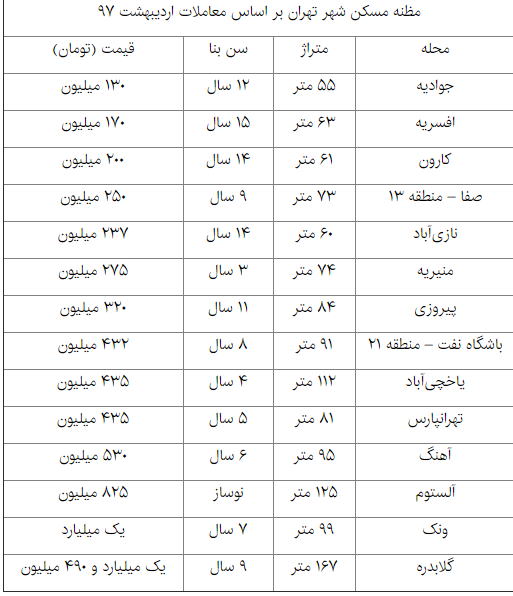 مظنه مسکن شهر تهران بر اساس معاملات اردیبهشت ۹۷

| محله | متراژ | سن بنا | قیمت (تومان) |
|---|---|---|---|
| جوادیه | ۵۵ متر | ۱۲ سال | ۱۳۰ میلیون |
| افسریه | ۶۳ متر | ۱۵ سال | ۱۷۰ میلیون |
| کارون | ۶۱ متر | ۱۴ سال | ۲۰۰ میلیون |
| صفا – منطقه ۱۳ | ۷۳ متر | ۹ سال | ۲۵۰ میلیون |
| نازی‌آباد | ۶۰ متر | ۱۴ سال | ۲۳۷ میلیون |
| منیریه | ۷۴ متر | ۳ سال | ۲۷۵ میلیون |
| پیروزی | ۸۴ متر | ۱۱ سال | ۳۲۰ میلیون |
| باشگاه نفت – منطقه ۲۱ | ۹۱ متر | ۸ سال | ۴۳۲ میلیون |
| یاخچی‌آباد | ۱۱۲ متر | ۴ سال | ۴۳۵ میلیون |
| تهرانپارس | ۸۱ متر | ۵ سال | ۴۳۵ میلیون |
| آهنگ | ۹۵ متر | ۶ سال | ۵۳۰ میلیون |
| آلستوم | ۱۲۵ متر | نوساز | ۸۲۵ میلیون |
| ونک | ۹۹ متر | ۷ سال | یک میلیارد |
| گلابدره | ۱۶۷ متر | ۹ سال | یک میلیارد و ۴۹۰ میلیون |